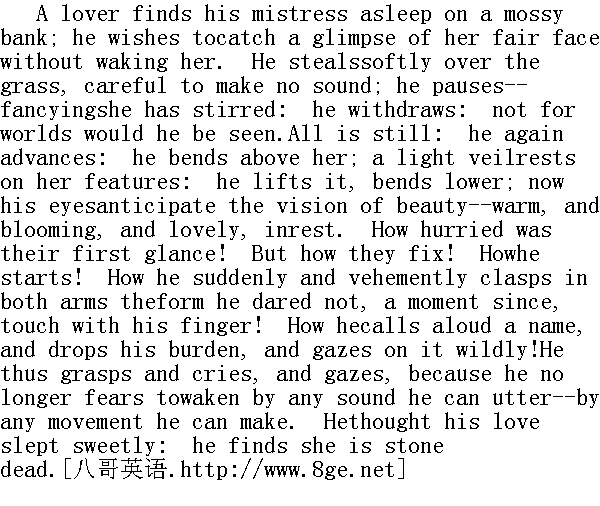 A lover finds his mistress asleep on a mossy bank; he wishes tocatch a glimpse of her fair face without waking her. He stealssoftly over the grass, careful to make no sound; he pauses--fancyingshe has stirred: he withdraws: not for worlds would he be seen.All is still: he again advances: he bends above her; a light veilrests on her features: he lifts it, bends lower; now his eyesanticipate the vision of beauty--warm, and blooming, and lovely, inrest. How hurried was their first glance! But how they fix! Howhe starts! How he suddenly and vehemently clasps in both arms theform he dared not, a moment since, touch with his finger! How hecalls aloud a name, and drops his burden, and gazes on it wildly!He thus grasps and cries, and gazes, because he no longer fears towaken by any sound he can utter--by any movement he can make. Hethought his love slept sweetly: he finds she is stone dead.[八哥英语.http://www.8ge.net]